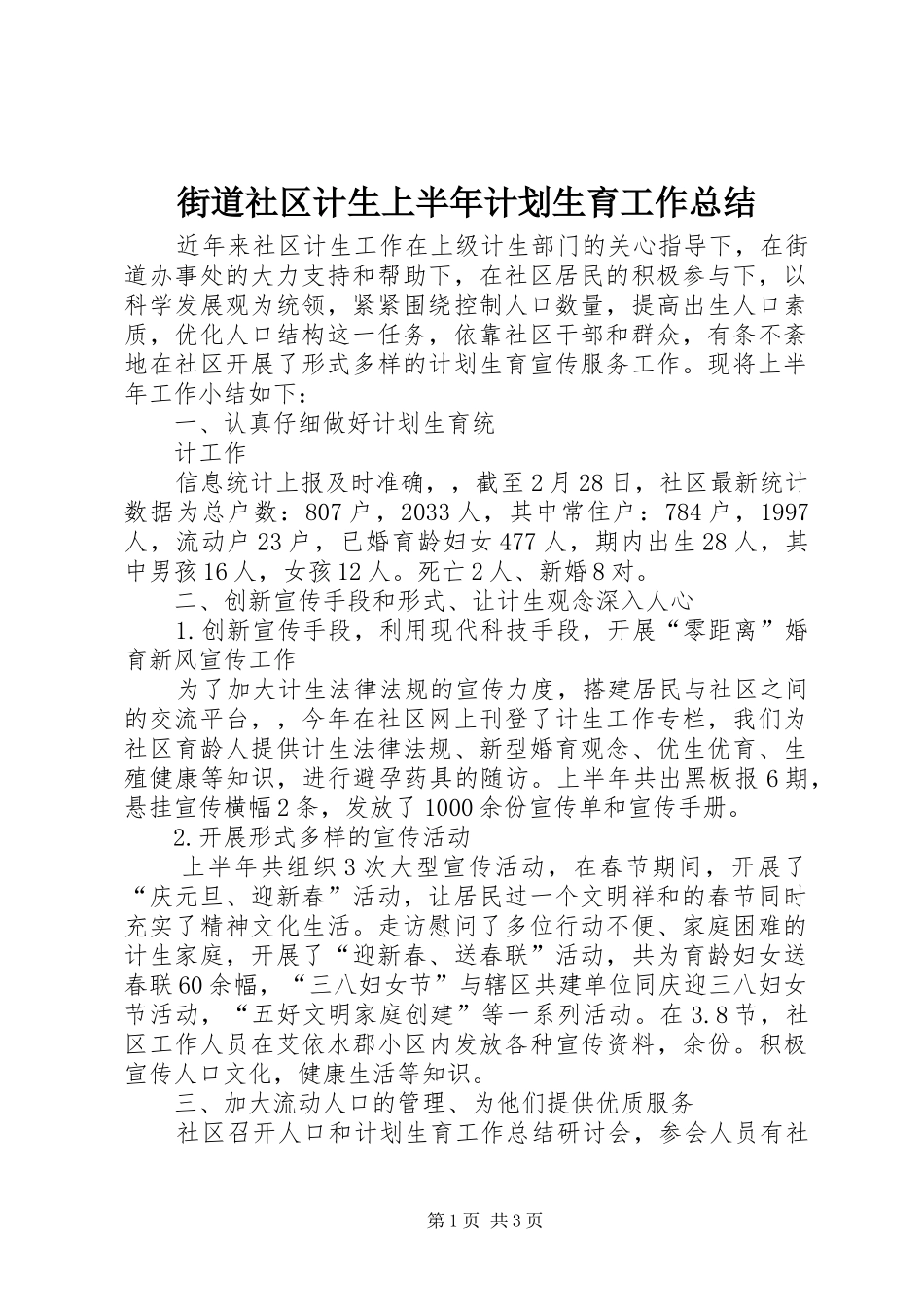 街道社区计生上半年计划生育工作总结

近年来社区计生工作在上级计生部门的关心指导下，在街道办事处的大力支持和帮助下，在社区居民的积极参与下，以科学发展观为统领，紧紧围绕控制人口数量，提高出生人口素质，优化人口结构这一任务，依靠社区干部和群众，有条不紊地在社区开展了形式多样的计划生育宣传服务工作。现将上半年工作小结如下：

一、认真仔细做好计划生育统

计工作

信息统计上报及时准确，，截至2月28日，社区最新统计数据为总户数：807户，2033人，其中常住户：784户，1997人，流动户23户，已婚育龄妇女477人，期内出生28人，其中男孩16人，女孩12人。死亡2人、新婚8对。

二、创新宣传手段和形式、让计生观念深入人心

1.创新宣传手段，利用现代科技手段，开展“零距离”婚育新风宣传工作

为了加大计生法律法规的宣传力度，搭建居民与社区之间的交流平台，，今年在社区网上刊登了计生工作专栏，我们为社区育龄人提供计生法律法规、新型婚育观念、优生优育、生殖健康等知识，进行避孕药具的随访。上半年共出黑板报6期，悬挂宣传横幅2条，发放了1000余份宣传单和宣传手册。

2.开展形式多样的宣传活动

上半年共组织3次大型宣传活动，在春节期间，开展了“庆元旦、迎新春”活动，让居民过一个文明祥和的春节同时充实了精神文化生活。走访慰问了多位行动不便、家庭困难的计生家庭，开展了“迎新春、送春联”活动，共为育龄妇女送春联60余幅，“三八妇女节”与辖区共建单位同庆迎三八妇女节活动，“五好文明家庭创建”等一系列活动。在3.8节，社区工作人员在艾依水郡小区内发放各种宣传资料，余份。积极宣传人口文化，健康生活等知识。

三、加大流动人口的管理、为他们提供优质服务

社区召开人口和计划生育工作总结研讨会，参会人员有社

第1页 共3页